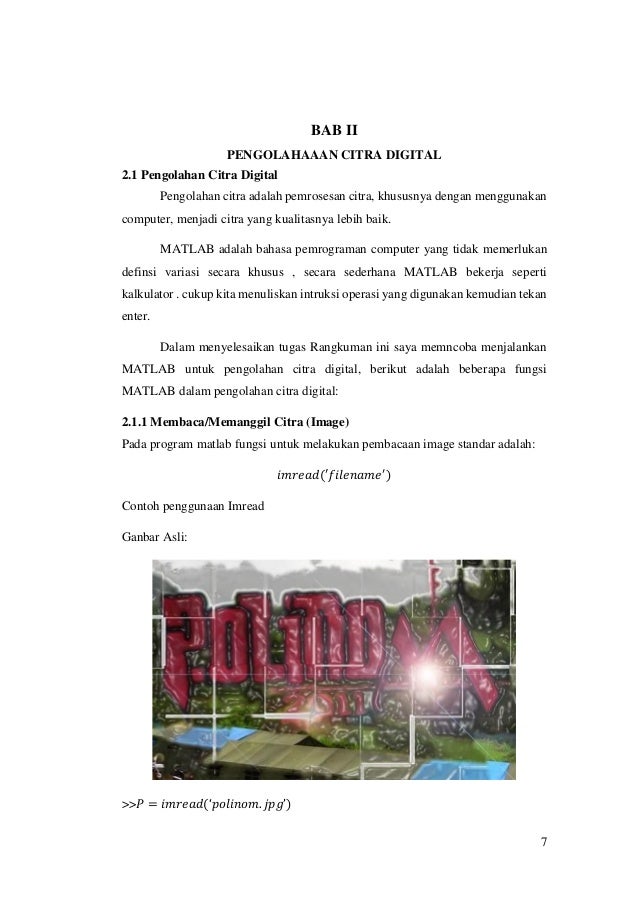 BAB II

PENGOLAHAAAN CITRA DIGITAL

2.1 Pengolahan Citra Digital

Pengolahan citra adalah pemrosesan citra, khususnya dengan menggunakan computer, menjadi citra yang kualitasnya lebih baik.

MATLAB adalah bahasa pemrograman computer yang tidak memerlukan definsi variasi secara khusus , secara sederhana MATLAB bekerja seperti kalkulator . cukup kita menuliskan intruksi operasi yang digunakan kemudian tekan enter.

Dalam menyelesaikan tugas Rangkuman ini saya memncoba menjalankan MATLAB untuk pengolahan citra digital, berikut adalah beberapa fungsi MATLAB dalam pengolahan citra digital:

2.1.1 Membaca/Memanggil Citra (Image)

Pada program matlab fungsi untuk melakukan pembacaan image standar adalah:

$imread('filename')$

Contoh penggunaan Imread

Ganbar Asli:

POLINOM

$>>P = imread('polinom.jpg')$

7